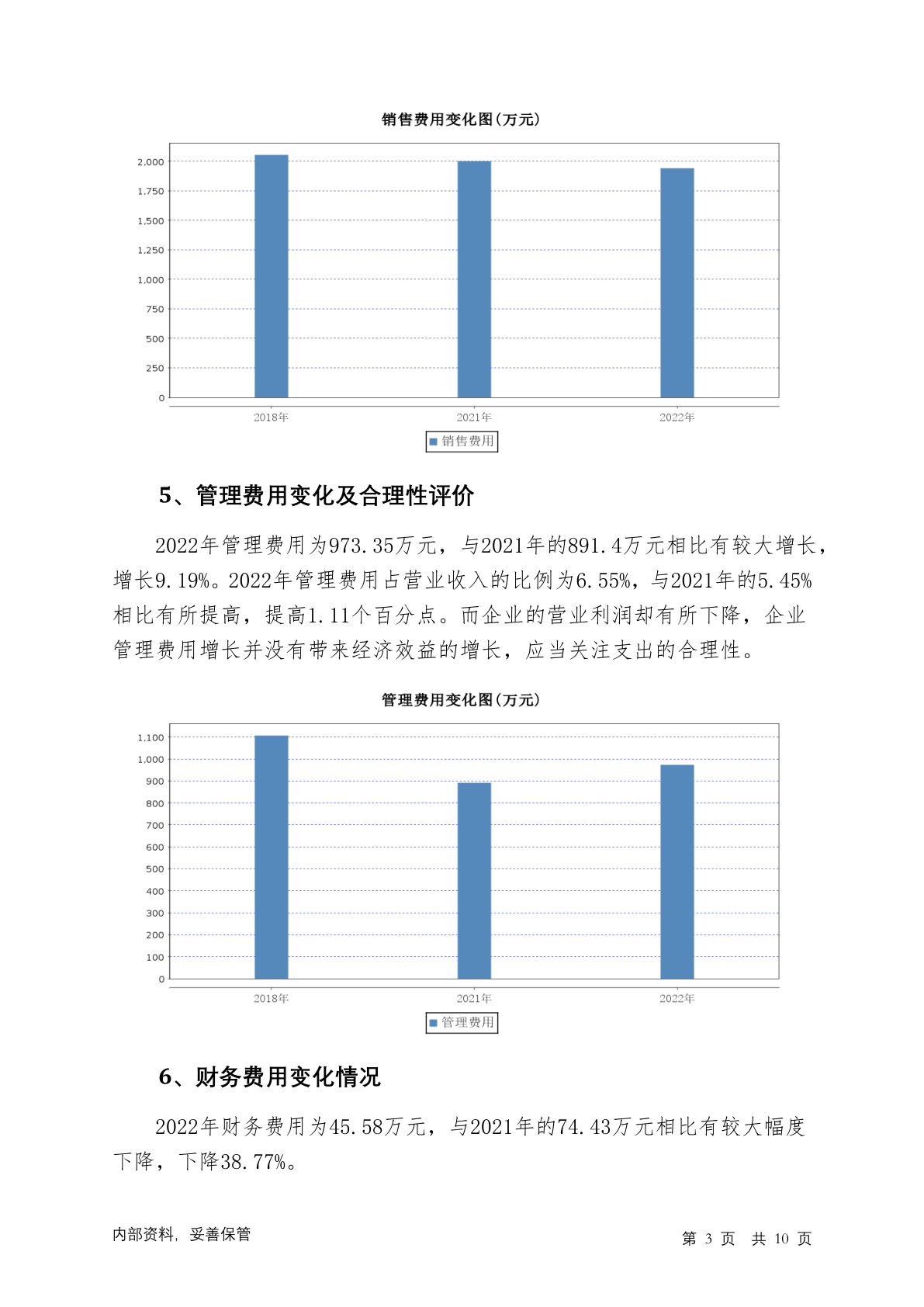 销售费用变化图(万元)

2,000
1,750
1,500
1,250
1,000
750
500
250
0

2018年 2021年 2022年

销售费用

5、管理费用变化及合理性评价

2022年管理费用为973.35万元，与2021年的891.4万元相比有较大增长，增长9.19%。2022年管理费用占营业收入的比例为6.55%，与2021年的5.45%相比有所提高，提高1.11个百分点。而企业的营业利润却有所下降，企业管理费用增长并没有带来经济效益的增长，应当关注支出的合理性。

管理费用变化图(万元)

1,100
1,000
900
800
700
600
500
400
300
200
100
0

2018年 2021年 2022年

管理费用

6、财务费用变化情况

2022年财务费用为45.58万元，与2021年的74.43万元相比有较大幅度下降，下降38.77%。

内部资料，妥善保管

第 3 页 共 10 页